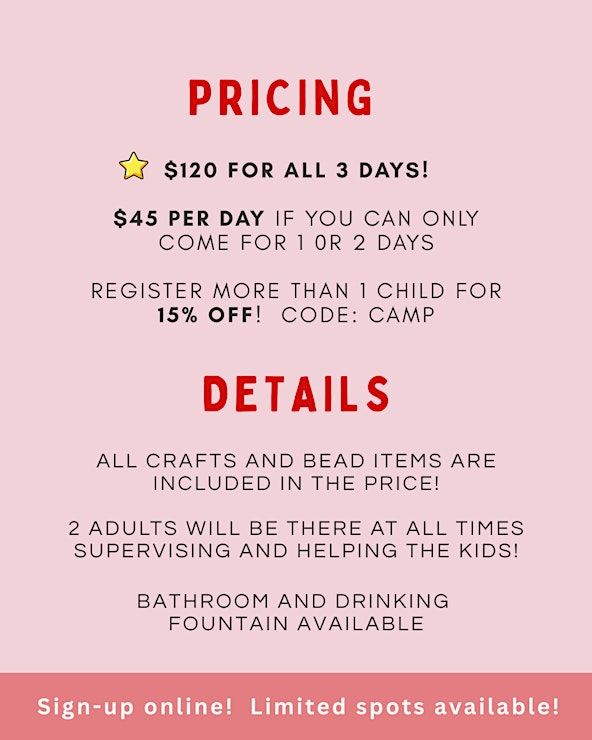 PRICING

$120 FOR ALL 3 DAYS!

$45 PER DAY IF YOU CAN ONLY COME FOR 1 0R 2 DAYS

REGISTER MORE THAN 1 CHILD FOR 15% OFF! CODE: CAMP

DETAILS

ALL CRAFTS AND BEAD ITEMS ARE INCLUDED IN THE PRICE!

2 ADULTS WILL BE THERE AT ALL TIMES SUPERVISING AND HELPING THE KIDS!

BATHROOM AND DRINKING FOUNTAIN AVAILABLE

Sign-up online! Limited spots available!